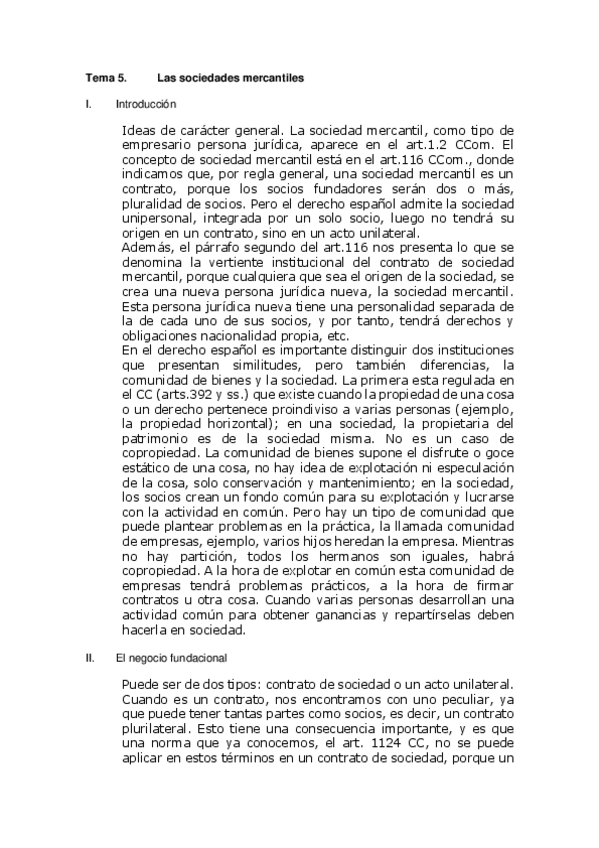 Tema 5. Las sociedades mercantiles

I. Introducción

Ideas de carácter general. La sociedad mercantil, como tipo de empresario persona jurídica, aparece en el art.1.2 CCom. El concepto de sociedad mercantil está en el art.116 CCom., donde indicamos que, por regla general, una sociedad mercantil es un contrato, porque los socios fundadores serán dos o más, pluralidad de socios. Pero el derecho español admite la sociedad unipersonal, integrada por un solo socio, luego no tendrá su origen en un contrato, sino en un acto unilateral.
Además, el párrafo segundo del art.116 nos presenta lo que se denomina la vertiente institucional del contrato de sociedad mercantil, porque cualquiera que sea el origen de la sociedad, se crea una nueva persona jurídica nueva, la sociedad mercantil. Esta persona jurídica nueva tiene una personalidad separada de la de cada uno de sus socios, y por tanto, tendrá derechos y obligaciones nacionalidad propia, etc.
En el derecho español es importante distinguir dos instituciones que presentan similitudes, pero también diferencias, la comunidad de bienes y la sociedad. La primera esta regulada en el CC (arts.392 y ss.) que existe cuando la propiedad de una cosa o un derecho pertenece proindiviso a varias personas (ejemplo, la propiedad horizontal); en una sociedad, la propietaria del patrimonio es de la sociedad misma. No es un caso de copropiedad. La comunidad de bienes supone el disfrute o goce estático de una cosa, no hay idea de explotación ni especulación de la cosa, solo conservación y mantenimiento; en la sociedad, los socios crean un fondo común para su explotación y lucrarse con la actividad en común. Pero hay un tipo de comunidad que puede plantear problemas en la práctica, la llamada comunidad de empresas, ejemplo, varios hijos heredan la empresa. Mientras no hay partición, todos los hermanos son iguales, habrá copropiedad. A la hora de explotar en común esta comunidad de empresas tendrá problemas prácticos, a la hora de firmar contratos u otra cosa. Cuando varias personas desarrollan una actividad común para obtener ganancias y repartírselas deben hacerla en sociedad.

II. El negocio fundacional

Puede ser de dos tipos: contrato de sociedad o un acto unilateral. Cuando es un contrato, nos encontramos con uno peculiar, ya que puede tener tantas partes como socios, es decir, un contrato plurilateral. Esto tiene una consecuencia importante, y es que una norma que ya conocemos, el art. 1124 CC, no se puede aplicar en estos términos en un contrato de sociedad, porque un